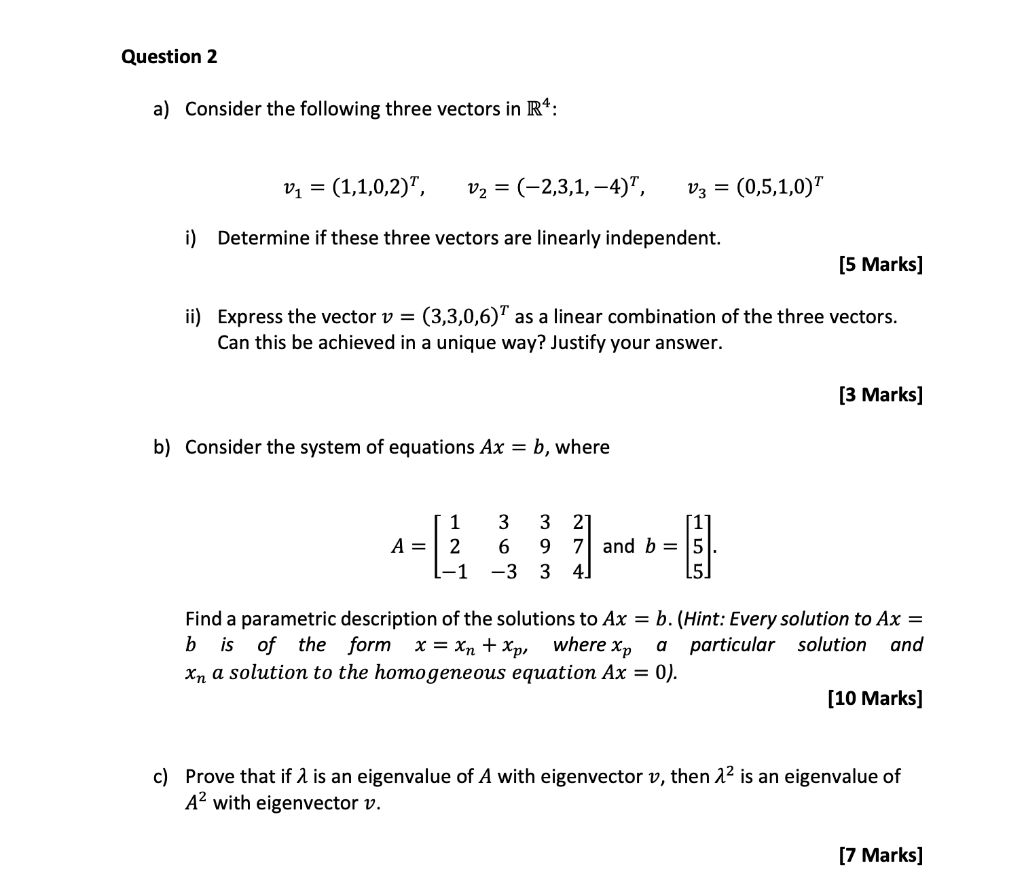 Question 2

a) Consider the following three vectors in $\mathbb{R}^4$:

$v_1 = (1,1,0,2)^T, \quad v_2 = (-2,3,1,-4)^T, \quad v_3 = (0,5,1,0)^T$

i) Determine if these three vectors are linearly independent.

[5 Marks]

ii) Express the vector $v = (3,3,0,6)^T$ as a linear combination of the three vectors. Can this be achieved in a unique way? Justify your answer.

[3 Marks]

b) Consider the system of equations $Ax = b$, where

$A = \begin{bmatrix} 1 & 3 & 3 & 2 \\ 2 & 6 & 9 & 7 \\ -1 & -3 & 3 & 4 \end{bmatrix}$ and $b = \begin{bmatrix} 1 \\ 5 \\ 5 \end{bmatrix}$.

Find a parametric description of the solutions to $Ax = b$. (Hint: Every solution to $Ax = b$ is of the form $x = x_n + x_p$, where $x_p$ a particular solution and $x_n$ a solution to the homogeneous equation $Ax = 0$).

[10 Marks]

c) Prove that if $\lambda$ is an eigenvalue of $A$ with eigenvector $v$, then $\lambda^2$ is an eigenvalue of $A^2$ with eigenvector $v$.

[7 Marks]